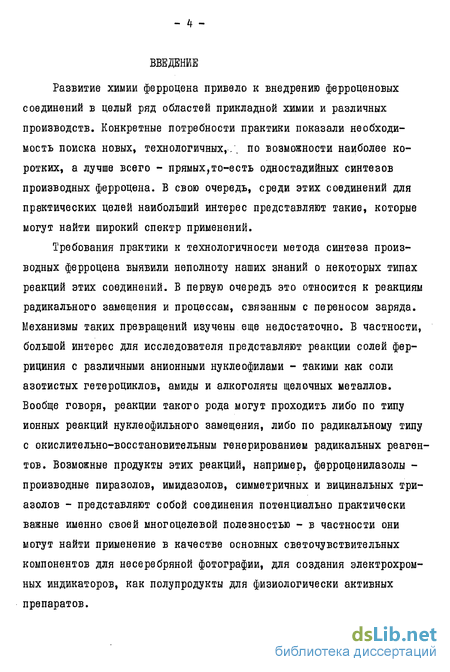 - 4 -

ВВЕДЕНИЕ

Развитие химии ферроцена привело к внедрению ферроценовых соединений в целый ряд областей прикладной химии и различных производств. Конкретные потребности практики показали необходимость поиска новых, технологичных, по возможности наиболее коротких, а лучше всего - прямых,то-есть одностадийных синтезов производных ферроцена. В свою очередь, среди этих соединений для практических целей наибольший интерес представляют такие, которые могут найти широкий спектр применений.

Требования практики к технологичности метода синтеза производных ферроцена выявили неполноту наших знаний о некоторых типах реакций этих соединений. В первую очередь это относится к реакциям радикального замещения и процессам, связанным с переносом заряда. Механизмы таких превращений изучены еще недостаточно. В частности, большой интерес для исследователя представляют реакции солей феррициния с различными анионными нуклеофилами - такими как соли азотистых гетероциклов, амиды и алкоголяты щелочных металлов. Вообще говоря, реакции такого рода могут проходить либо по типу ионных реакций нуклеофильного замещения, либо по радикальному типу с окислительно-восстановительным генерированием радикальных реагентов. Возможные продукты этих реакций, например, ферроценилазолы - производные пиразолов, имидазолов, симметричных и вицинальных триазолов - представляют собой соединения потенциально практически важные именно своей многоцелевой полезностью - в частности они могут найти применение в качестве основных светочувствительных компонентов для несеребряной фотографии, для создания электрохромных индикаторов, как полупродукты для физиологически активных препаратов.

dsLib.net
библиотека диссертаций